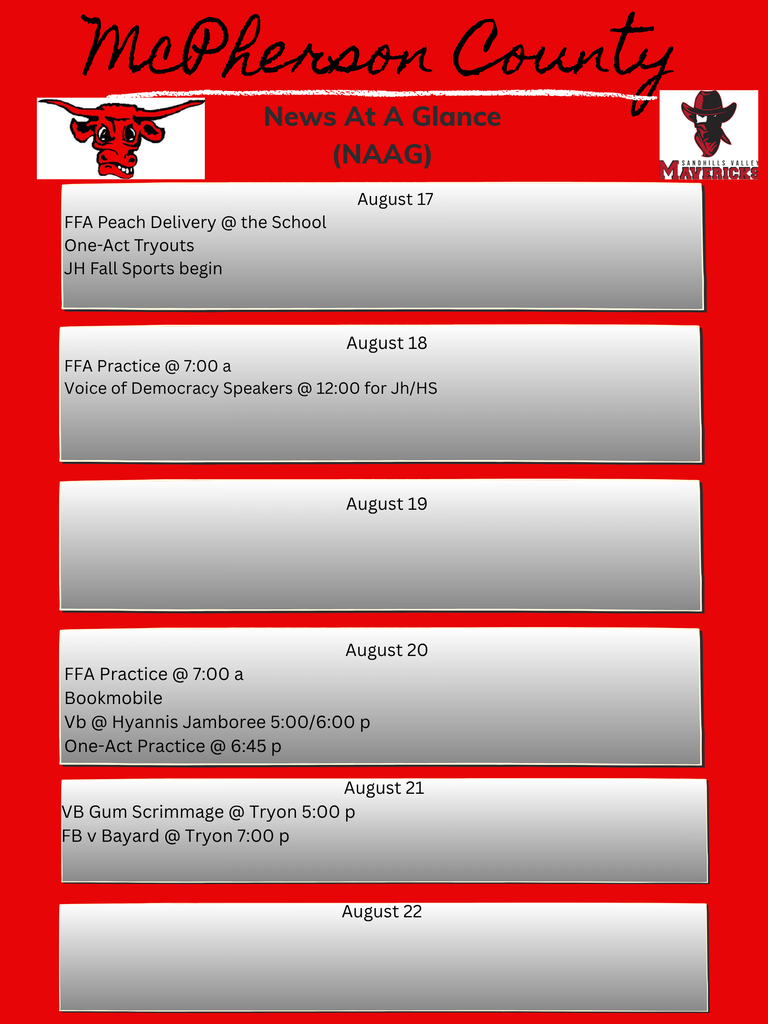 McPherson County

News At A Glance
(NAAG)

SANDHILLS VALLEY
MAVERICKS

August 17
FFA Peach Delivery @ the School
One-Act Tryouts
JH Fall Sports begin

August 18
FFA Practice @ 7:00 a
Voice of Democracy Speakers @ 12:00 for Jh/HS

August 19

August 20
FFA Practice @ 7:00 a
Bookmobile
Vb @ Hyannis Jamboree 5:00/6:00 p
One-Act Practice @ 6:45 p

August 21
VB Gum Scrimmage @ Tryon 5:00 p
FB v Bayard @ Tryon 7:00 p

August 22